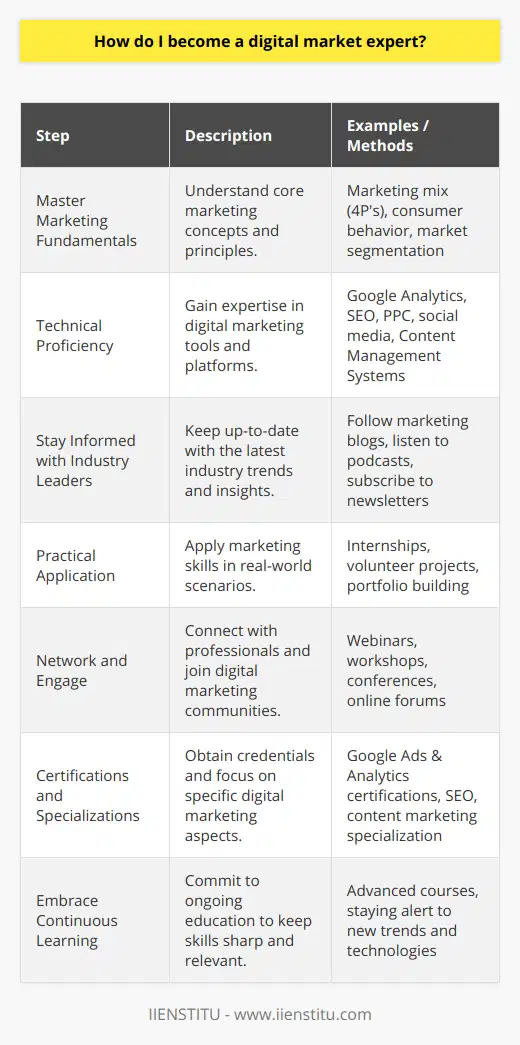 How do I become a digital market expert?

| Step | Description | Examples / Methods |
|---|---|---|
| Master Marketing Fundamentals | Understand core marketing concepts and principles. | Marketing mix (4P's), consumer behavior, market segmentation |
| Technical Proficiency | Gain expertise in digital marketing tools and platforms. | Google Analytics, SEO, PPC, social media, Content Management Systems |
| Stay Informed with Industry Leaders | Keep up-to-date with the latest industry trends and insights. | Follow marketing blogs, listen to podcasts, subscribe to newsletters |
| Practical Application | Apply marketing skills in real-world scenarios. | Internships, volunteer projects, portfolio building |
| Network and Engage | Connect with professionals and join digital marketing communities. | Webinars, workshops, conferences, online forums |
| Certifications and Specializations | Obtain credentials and focus on specific digital marketing aspects. | Google Ads & Analytics certifications, SEO, content marketing specialization |
| Embrace Continuous Learning | Commit to ongoing education to keep skills sharp and relevant. | Advanced courses, staying alert to new trends and technologies |

IIENSTITU - www.iienstitu.com